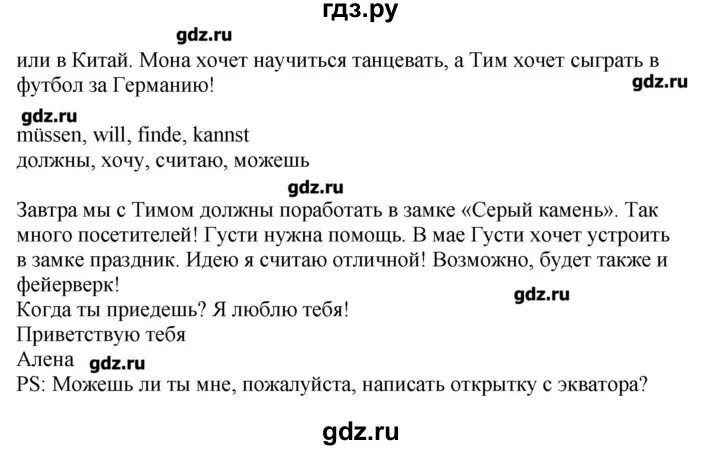 гдз.ру

gdz.ru

или в Китай. Мона хочет научиться танцевать, а Тим хочет сыграть в футбол за Германию!

gdz.ru

gdz.ru

müssen, will, finde, kannst
должны, хочу, считаю, можешь

gdz.ru

Завтра мы с Тимом должны поработать в замке «Серый камень». Так много посетителей! Густи нужна помощь. В мае Густи хочет устроить в замке праздник. Идею я считаю отличной! Возможно, будет также и фейерверк!

gdz.ru

Когда ты приедешь? Я люблю тебя!
Приветствую тебя
Алена gdz.ru
PS: Можешь ли ты мне, пожалуйста, написать открытку с экватора?

gdz.ru